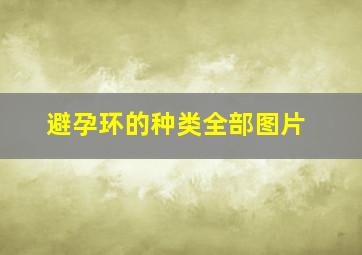 避孕环的种类全部图片